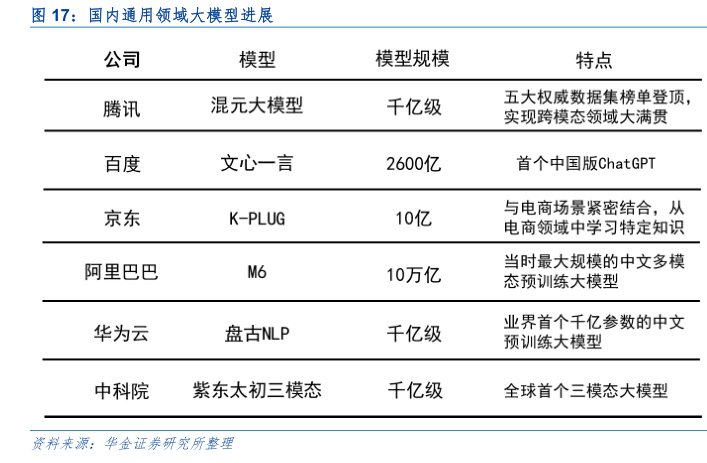 图17：国内通用领域大模型进展

| 公司 | 模型 | 模型规模 | 特点 |
|---|---|---|---|
| 腾讯 | 混元大模型 | 千亿级 | 五大权威数据集榜单登顶，实现跨模态领域大满贯 |
| 百度 | 文心一言 | 2600亿 | 首个中国版ChatGPT |
| 京东 | K-PLUG | 10亿 | 与电商场景紧密结合，从电商领域中学习特定知识 |
| 阿里巴巴 | M6 | 10万亿 | 当时最大规模的中文多模态预训练大模型 |
| 华为云 | 盘古NLP | 千亿级 | 业界首个千亿参数的中文预训练大模型 |
| 中科院 | 紫东太初三模态 | 千亿级 | 全球首个三模态大模型 |

资料来源：华金证券研究所整理